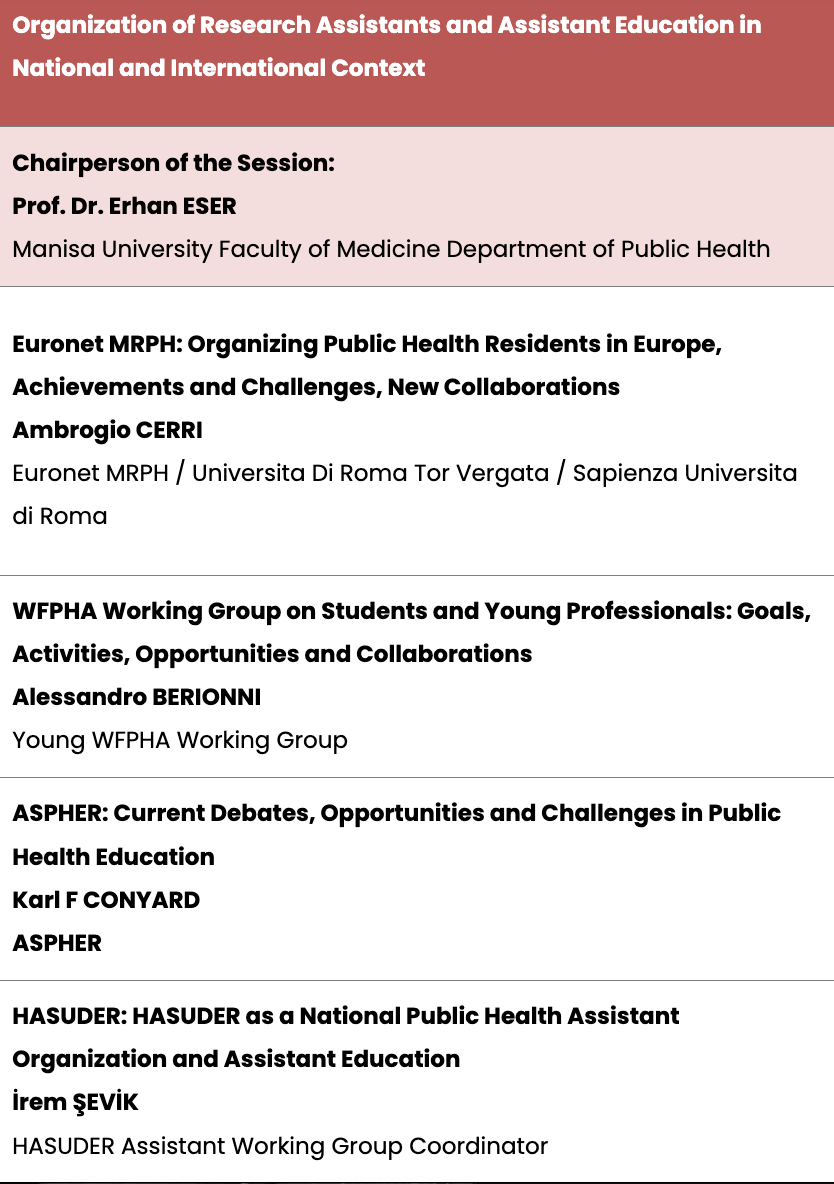 Organization of Research Assistants and Assistant Education in National and International Context

Chairperson of the Session:
Prof. Dr. Erhan ESER
Manisa University Faculty of Medicine Department of Public Health

Euronet MRPH: Organizing Public Health Residents in Europe, Achievements and Challenges, New Collaborations
Ambrogio CERRI
Euronet MRPH / Universita Di Roma Tor Vergata / Sapienza Universita di Roma

WFPHA Working Group on Students and Young Professionals: Goals, Activities, Opportunities and Collaborations
Alessandro BERIONNI
Young WFPHA Working Group

ASPHER: Current Debates, Opportunities and Challenges in Public Health Education
Karl F CONYARD
ASPHER

HASUDER: HASUDER as a National Public Health Assistant Organization and Assistant Education
İrem ŞEVİK
HASUDER Assistant Working Group Coordinator